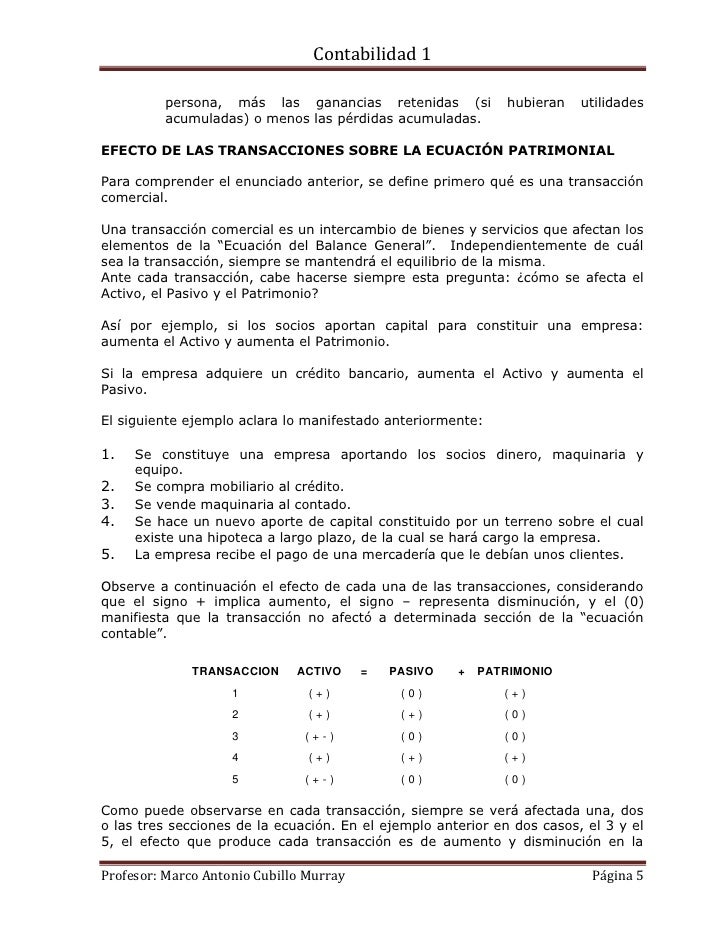 Contabilidad 1

persona, más las ganancias retenidas (si hubieran utilidades acumuladas) o menos las pérdidas acumuladas.

EFECTO DE LAS TRANSACCIONES SOBRE LA ECUACIÓN PATRIMONIAL

Para comprender el enunciado anterior, se define primero qué es una transacción comercial.

Una transacción comercial es un intercambio de bienes y servicios que afectan los elementos de la "Ecuación del Balance General". Independientemente de cuál sea la transacción, siempre se mantendrá el equilibrio de la misma.
Ante cada transacción, cabe hacerse siempre esta pregunta: ¿cómo se afecta el Activo, el Pasivo y el Patrimonio?

Así por ejemplo, si los socios aportan capital para constituir una empresa: aumenta el Activo y aumenta el Patrimonio.

Si la empresa adquiere un crédito bancario, aumenta el Activo y aumenta el Pasivo.

El siguiente ejemplo aclara lo manifestado anteriormente:

1. Se constituye una empresa aportando los socios dinero, maquinaria y equipo.
2. Se compra mobiliario al crédito.
3. Se vende maquinaria al contado.
4. Se hace un nuevo aporte de capital constituido por un terreno sobre el cual existe una hipoteca a largo plazo, de la cual se hará cargo la empresa.
5. La empresa recibe el pago de una mercadería que le debían unos clientes.

Observe a continuación el efecto de cada una de las transacciones, considerando que el signo + implica aumento, el signo – representa disminución, y el (0) manifiesta que la transacción no afectó a determinada sección de la "ecuación contable".

| TRANSACCION | ACTIVO | = | PASIVO | + | PATRIMONIO |
|---|---|---|---|---|---|
| 1 | ( + ) | | ( 0 ) | | ( + ) |
| 2 | ( + ) | | ( + ) | | ( 0 ) |
| 3 | ( + - ) | | ( 0 ) | | ( 0 ) |
| 4 | ( + ) | | ( + ) | | ( + ) |
| 5 | ( + - ) | | ( 0 ) | | ( 0 ) |

Como puede observarse en cada transacción, siempre se verá afectada una, dos o las tres secciones de la ecuación. En el ejemplo anterior en dos casos, el 3 y el 5, el efecto que produce cada transacción es de aumento y disminución en la

Profesor: Marco Antonio Cubillo Murray Página 5